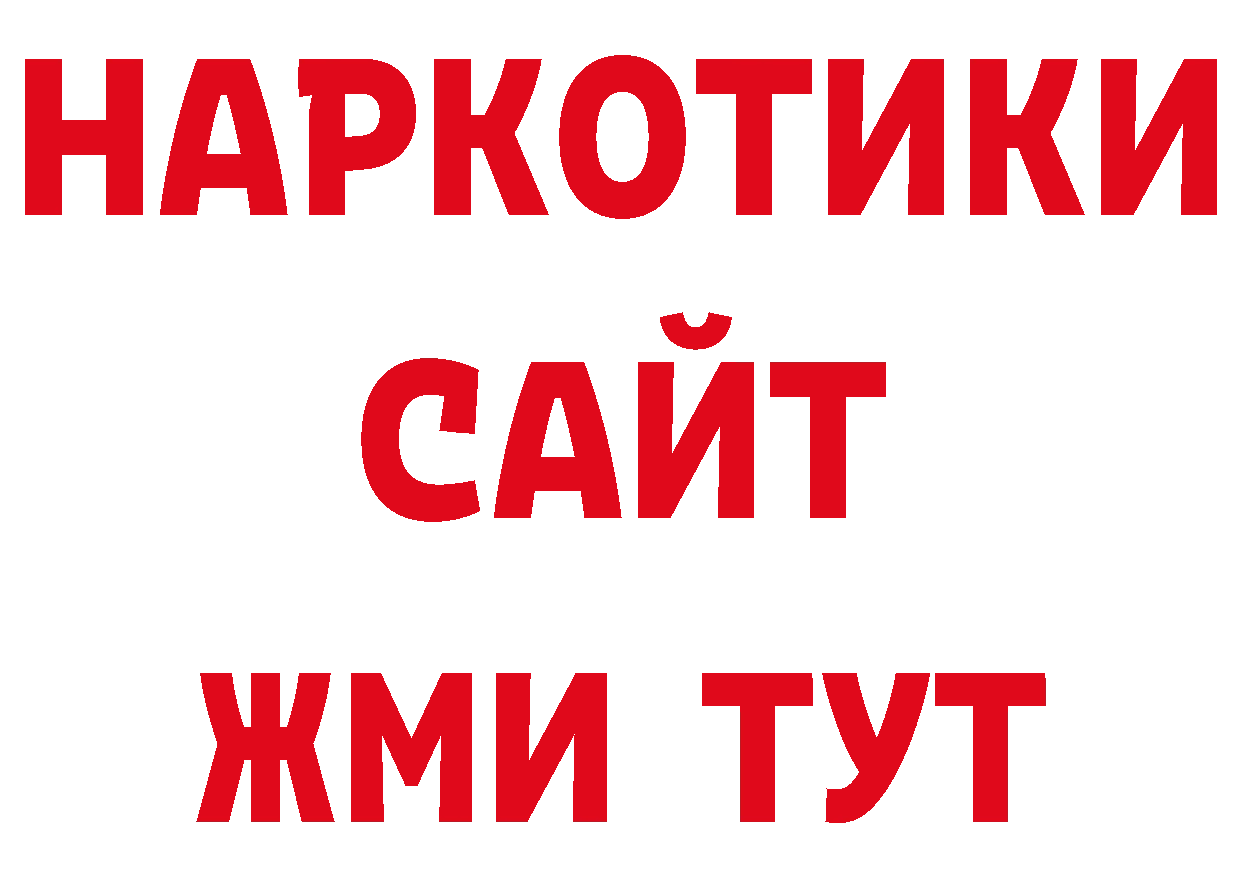 НАРКОТИКИ
САЙТ
ЖМИ ТУТ